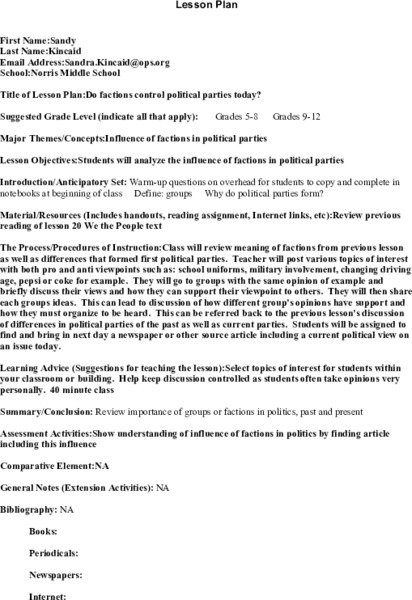 Lesson Plan

First Name:Sandy
Last Name:Kincaid
Email Address:Sandra.Kincaid@ops.org
School:Norris Middle School

Title of Lesson Plan:Do factions control political parties today?

Suggested Grade Level (indicate all that apply): Grades 5-8 Grades 9-12

Major Themes/Concepts:Influence of factions in political parties

Lesson Objectives:Students will analyze the influence of factions in political parties

Introduction/Anticipatory Set: Warm-up questions on overhead for students to copy and complete in notebooks at beginning of class Define: groups Why do political parties form?

Material/Resources (Includes handouts, reading assignment, Internet links, etc):Review previous reading of lesson 20 We the People text

The Process/Procedures of Instruction:Class will review meaning of factions from previous lesson as well as differences that formed first political parties. Teacher will post various topics of interest with both pro and anti viewpoints such as: school uniforms, military involvement, changing driving age, pepsi or coke for example. They will go to groups with the same opinion of example and briefly discuss their views and how they can support their viewpoint to others. They will then share each groups ideas. This can lead to discussion of how different group's opinions have support and how they must organize to be heard. This can be referred back to the previous lesson's discussion of differences in political parties of the past as well as current parties. Students will be assigned to find and bring in next day a newspaper or other source article including a current political view on an issue today.

Learning Advice (Suggestions for teaching the lesson):Select topics of interest for students within your classroom or building. Help keep discussion controlled as students often take opinions very personally. 40 minute class

Summary/Conclusion: Review importance of groups or factions in politics, past and present

Assessment Activities:Show understanding of influence of factions in politics by finding article including this influence

Comparative Element:NA

General Notes (Extension Activities): NA

Bibliography: NA

Books:

Periodicals:

Newspapers:

Internet: